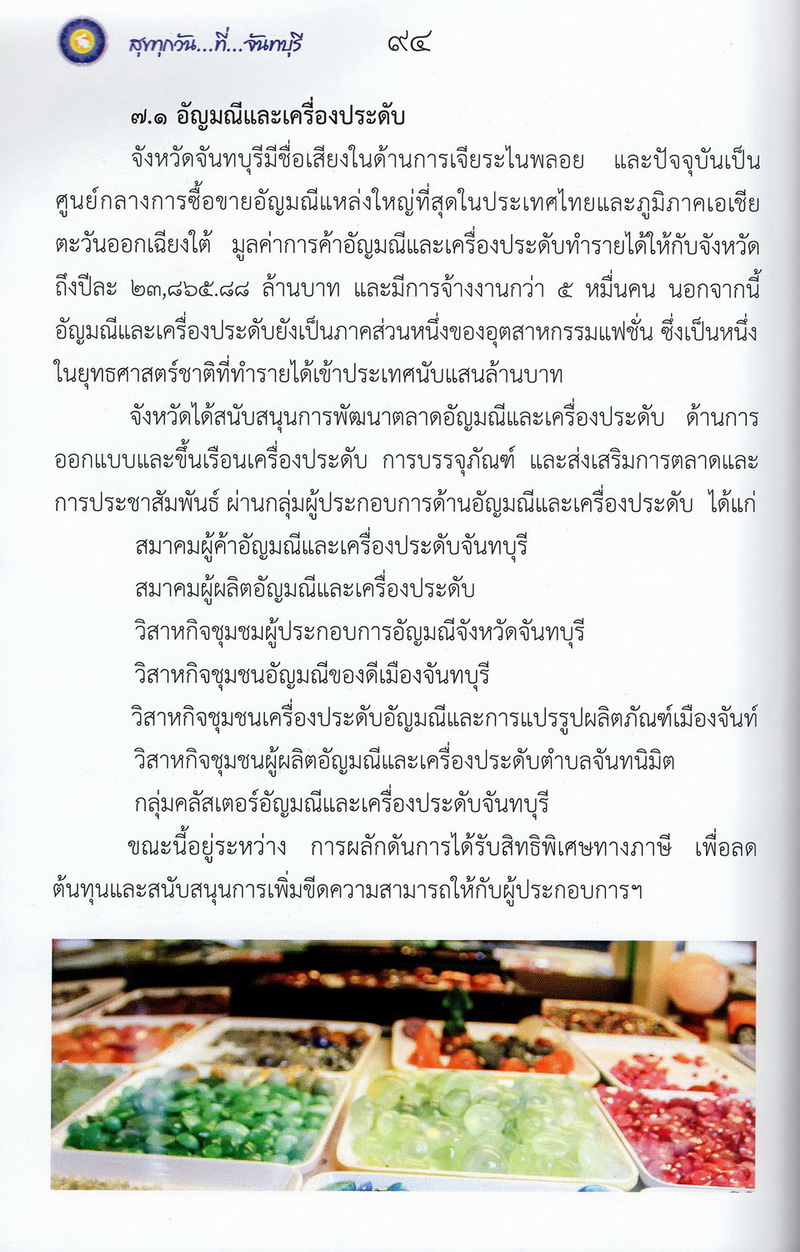 สุขทุกวัน...ที่...จันทบุรี ๙๔

๗.๑ อัญมณีและเครื่องประดับ

จังหวัดจันทบุรีมีชื่อเสียงในด้านการเจียระไนพลอย และปัจจุบันเป็นศูนย์กลางการซื้อขายอัญมณีแหล่งใหญ่ที่สุดในประเทศไทยและภูมิภาคเอเชียตะวันออกเฉียงใต้ มูลค่าการค้าอัญมณีและเครื่องประดับทำรายได้ให้กับจังหวัดถึงปีละ ๒๓,๘๖๕.๘๘ ล้านบาท และมีการจ้างงานกว่า ๕ หมื่นคน นอกจากนี้อัญมณีและเครื่องประดับยังเป็นภาคส่วนหนึ่งของอุตสาหกรรมแฟชั่น ซึ่งเป็นหนึ่งในยุทธศาสตร์ชาติที่ทำรายได้เข้าประเทศนับแสนล้านบาท

จังหวัดได้สนับสนุนการพัฒนาตลาดอัญมณีและเครื่องประดับ ด้านการออกแบบและขึ้นเรือนเครื่องประดับ การบรรจุภัณฑ์ และส่งเสริมการตลาดและการประชาสัมพันธ์ ผ่านกลุ่มผู้ประกอบการด้านอัญมณีและเครื่องประดับ ได้แก่

สมาคมผู้ค้าอัญมณีและเครื่องประดับจันทบุรี
สมาคมผู้ผลิตอัญมณีและเครื่องประดับ
วิสาหกิจชุมชมผู้ประกอบการอัญมณีจังหวัดจันทบุรี
วิสาหกิจชุมชนอัญมณีของดีเมืองจันทบุรี
วิสาหกิจชุมชนเครื่องประดับอัญมณีและการแปรรูปผลิตภัณฑ์เมืองจันท์
วิสาหกิจชุมชนผู้ผลิตอัญมณีและเครื่องประดับตำบลจันทนิมิต
กลุ่มคลัสเตอร์อัญมณีและเครื่องประดับจันทบุรี

ขณะนี้อยู่ระหว่าง การผลักดันการได้รับสิทธิพิเศษทางภาษี เพื่อลดต้นทุนและสนับสนุนการเพิ่มขีดความสามารถให้กับผู้ประกอบการฯ